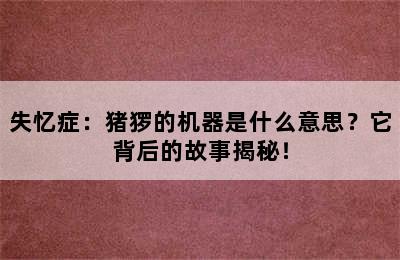 失忆症：猪猡的机器是什么意思？它背后的故事揭秘！